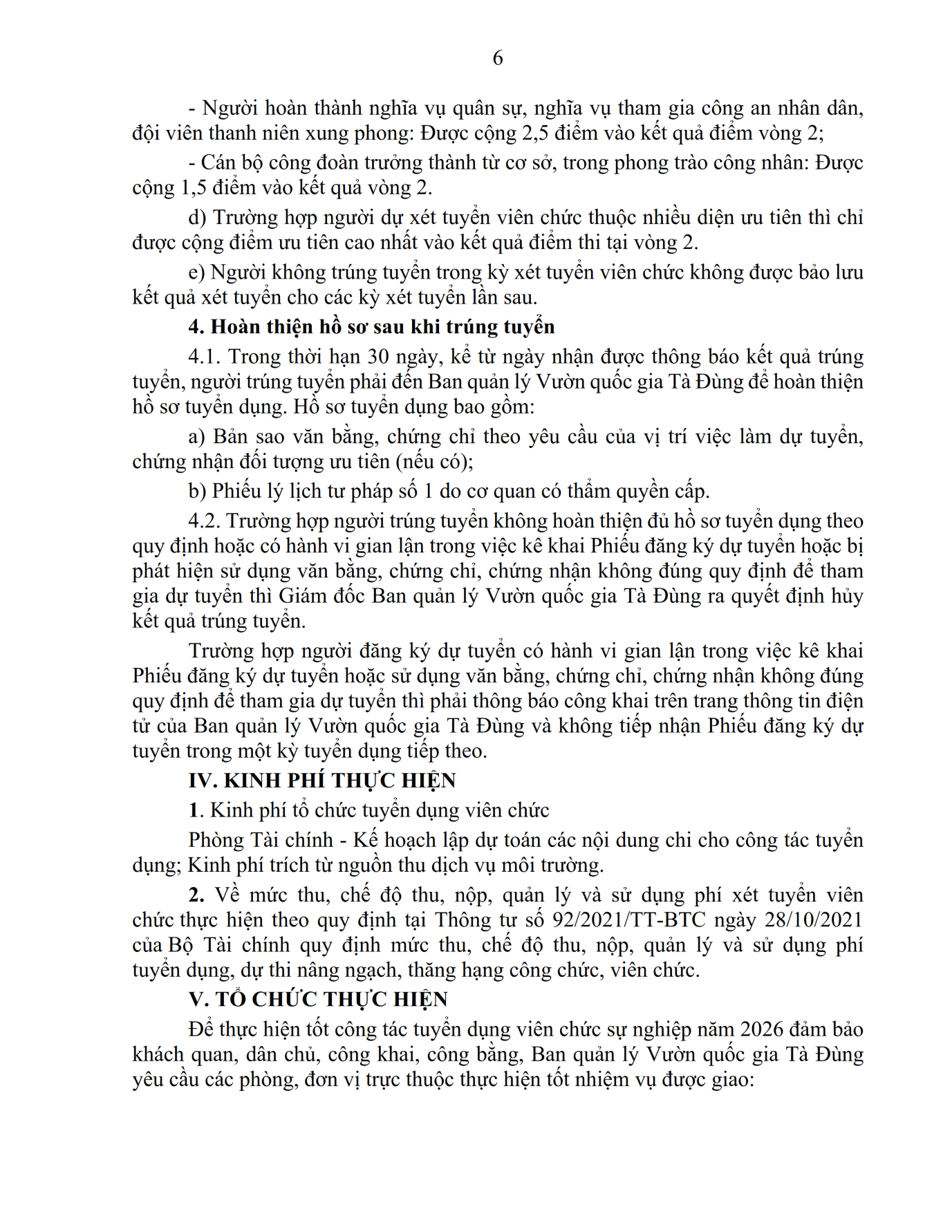 6

- Người hoàn thành nghĩa vụ quân sự, nghĩa vụ tham gia công an nhân dân, đội viên thanh niên xung phong: Được cộng 2,5 điểm vào kết quả điểm vòng 2;

- Cán bộ công đoàn trưởng thành từ cơ sở, trong phong trào công nhân: Được cộng 1,5 điểm vào kết quả vòng 2.

d) Trường hợp người dự xét tuyển viên chức thuộc nhiều diện ưu tiên thì chỉ được cộng điểm ưu tiên cao nhất vào kết quả điểm thi tại vòng 2.

e) Người không trúng tuyển trong kỳ xét tuyển viên chức không được bảo lưu kết quả xét tuyển cho các kỳ xét tuyển lần sau.

4. Hoàn thiện hồ sơ sau khi trúng tuyển

4.1. Trong thời hạn 30 ngày, kể từ ngày nhận được thông báo kết quả trúng tuyển, người trúng tuyển phải đến Ban quản lý Vườn quốc gia Tà Đùng để hoàn thiện hồ sơ tuyển dụng. Hồ sơ tuyển dụng bao gồm:

a) Bản sao văn bằng, chứng chỉ theo yêu cầu của vị trí việc làm dự tuyển, chứng nhận đối tượng ưu tiên (nếu có);

b) Phiếu lý lịch tư pháp số 1 do cơ quan có thẩm quyền cấp.

4.2. Trường hợp người trúng tuyển không hoàn thiện đủ hồ sơ tuyển dụng theo quy định hoặc có hành vi gian lận trong việc kê khai Phiếu đăng ký dự tuyển hoặc bị phát hiện sử dụng văn bằng, chứng chỉ, chứng nhận không đúng quy định để tham gia dự tuyển thì Giám đốc Ban quản lý Vườn quốc gia Tà Đùng ra quyết định hủy kết quả trúng tuyển.

Trường hợp người đăng ký dự tuyển có hành vi gian lận trong việc kê khai Phiếu đăng ký dự tuyển hoặc sử dụng văn bằng, chứng chỉ, chứng nhận không đúng quy định để tham gia dự tuyển thì phải thông báo công khai trên trang thông tin điện tử của Ban quản lý Vườn quốc gia Tà Đùng và không tiếp nhận Phiếu đăng ký dự tuyển trong một kỳ tuyển dụng tiếp theo.

IV. KINH PHÍ THỰC HIỆN

1. Kinh phí tổ chức tuyển dụng viên chức

Phòng Tài chính - Kế hoạch lập dự toán các nội dung chi cho công tác tuyển dụng; Kinh phí trích từ nguồn thu dịch vụ môi trường.

2. Về mức thu, chế độ thu, nộp, quản lý và sử dụng phí xét tuyển viên chức thực hiện theo quy định tại Thông tư số 92/2021/TT-BTC ngày 28/10/2021 của Bộ Tài chính quy định mức thu, chế độ thu, nộp, quản lý và sử dụng phí tuyển dụng, dự thi nâng ngạch, thăng hạng công chức, viên chức.

V. TỔ CHỨC THỰC HIỆN

Để thực hiện tốt công tác tuyển dụng viên chức sự nghiệp năm 2026 đảm bảo khách quan, dân chủ, công khai, công bằng, Ban quản lý Vườn quốc gia Tà Đùng yêu cầu các phòng, đơn vị trực thuộc thực hiện tốt nhiệm vụ được giao: